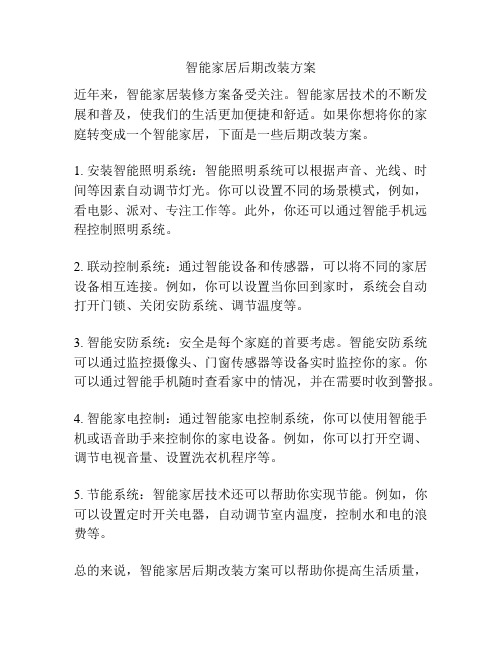 智能家居后期改装方案

近年来，智能家居装修方案备受关注。智能家居技术的不断发展和普及，使我们的生活更加便捷和舒适。如果你想将你的家庭转变成一个智能家居，下面是一些后期改装方案。

1. 安装智能照明系统：智能照明系统可以根据声音、光线、时间等因素自动调节灯光。你可以设置不同的场景模式，例如，看电影、派对、专注工作等。此外，你还可以通过智能手机远程控制照明系统。

2. 联动控制系统：通过智能设备和传感器，可以将不同的家居设备相互连接。例如，你可以设置当你回到家时，系统会自动打开门锁、关闭安防系统、调节温度等。

3. 智能安防系统：安全是每个家庭的首要考虑。智能安防系统可以通过监控摄像头、门窗传感器等设备实时监控你的家。你可以通过智能手机随时查看家中的情况，并在需要时收到警报。

4. 智能家电控制：通过智能家电控制系统，你可以使用智能手机或语音助手来控制你的家电设备。例如，你可以打开空调、调节电视音量、设置洗衣机程序等。

5. 节能系统：智能家居技术还可以帮助你实现节能。例如，你可以设置定时开关电器，自动调节室内温度，控制水和电的浪费等。

总的来说，智能家居后期改装方案可以帮助你提高生活质量，